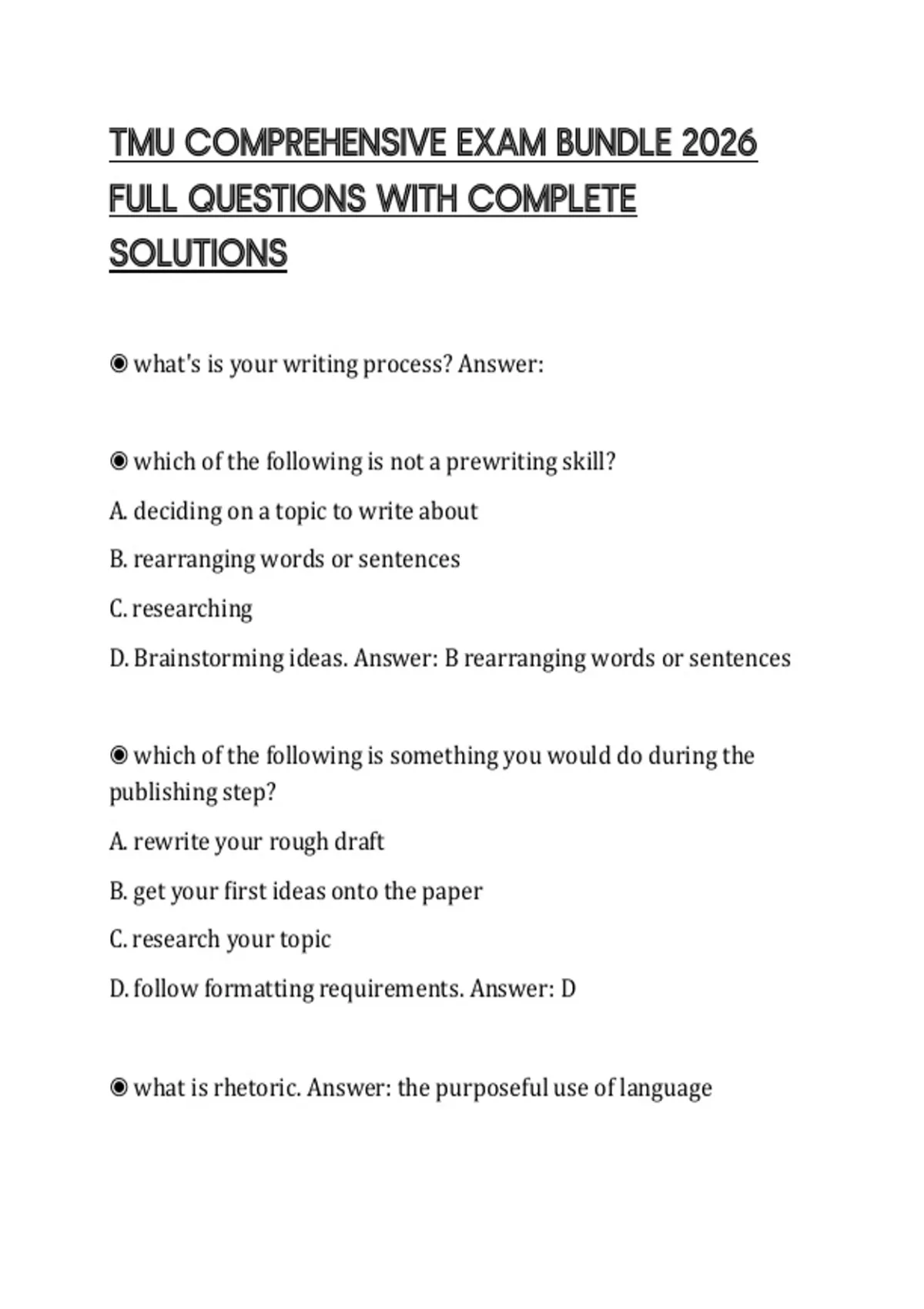 TMU COMPREHENSIVE EXAM BUNDLE 2026 FULL QUESTIONS WITH COMPLETE SOLUTIONS

◉ what's is your writing process? Answer:

◉ which of the following is not a prewriting skill?

A. deciding on a topic to write about

B. rearranging words or sentences

C. researching

D. Brainstorming ideas. Answer: B rearranging words or sentences

◉ which of the following is something you would do during the publishing step?

A. rewrite your rough draft

B. get your first ideas onto the paper

C. research your topic

D. follow formatting requirements. Answer: D

◉ what is rhetoric. Answer: the purposeful use of language